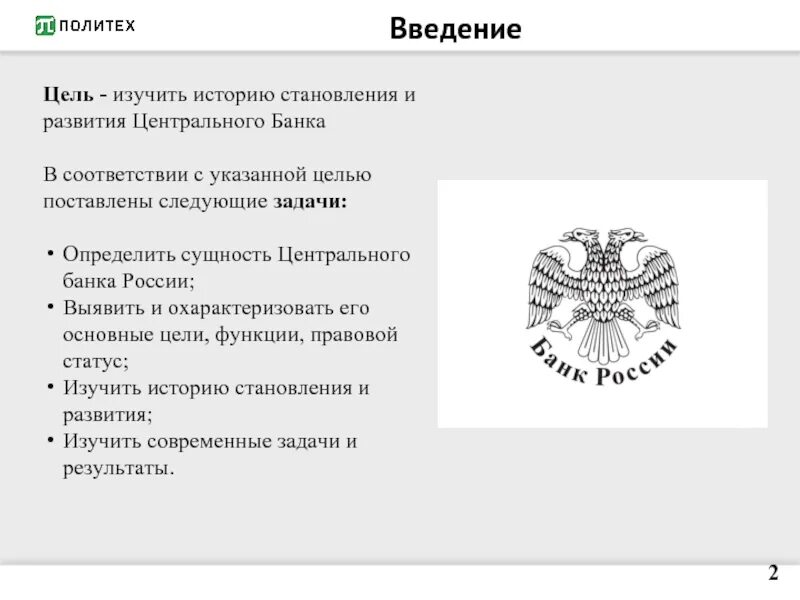 ПОЛИТЕХ

Введение

Цель - изучить историю становления и развития Центрального Банка

В соответствии с указанной целью поставлены следующие задачи:

• Определить сущность Центрального банка России;
• Выявить и охарактеризовать его основные цели, функции, правовой статус;
• Изучить историю становления и развития;
• Изучить современные задачи и результаты.

Банк России

2